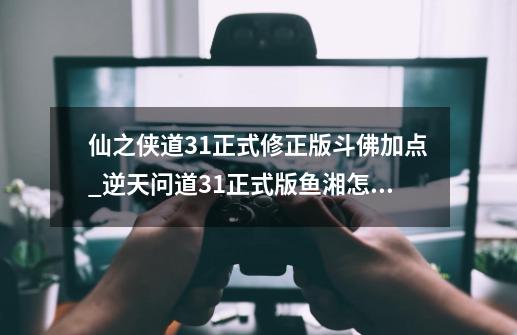 仙之侠道31正式修正版斗佛加点_逆天问道31正式版鱼湘怎...